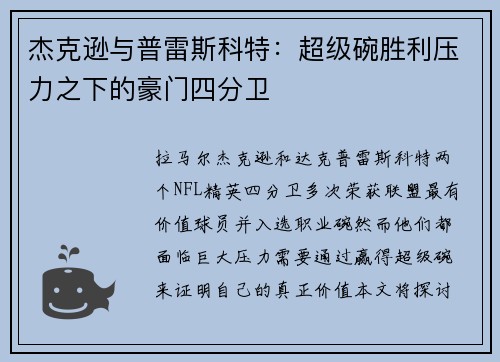 杰克逊与普雷斯科特：超级碗胜利压力之下的豪门四分卫

拉马尔杰克逊和达克普雷斯科特两个NFL精英四分卫多次荣获联盟最有价值球员并入选职业碗然而他们都面临巨大压力需要通过赢得超级碗来证明自己的真正价值本文将探讨